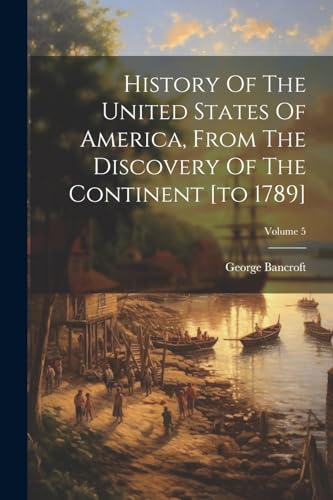 History Of The United States Of America, From The Discovery Of The Continent [to 1789]

Volume 5

George Bancroft